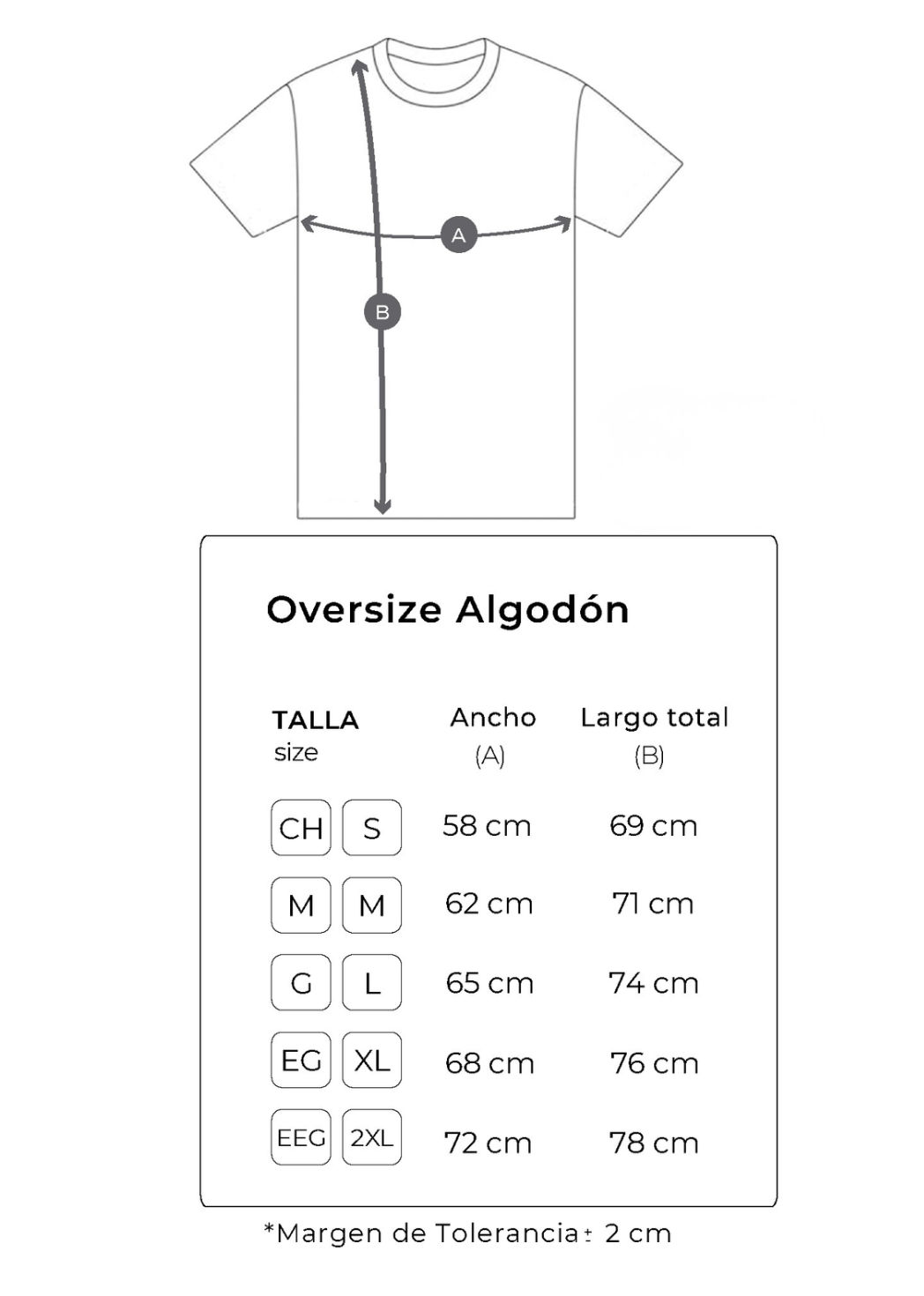 A

B

Oversize Algodón

| TALLA size | | Ancho (A) | Largo total (B) |
|---|---|---|---|
| CH | S | 58 cm | 69 cm |
| M | M | 62 cm | 71 cm |
| G | L | 65 cm | 74 cm |
| EG | XL | 68 cm | 76 cm |
| EEG | 2XL | 72 cm | 78 cm |

*Margen de Tolerancia ± 2 cm